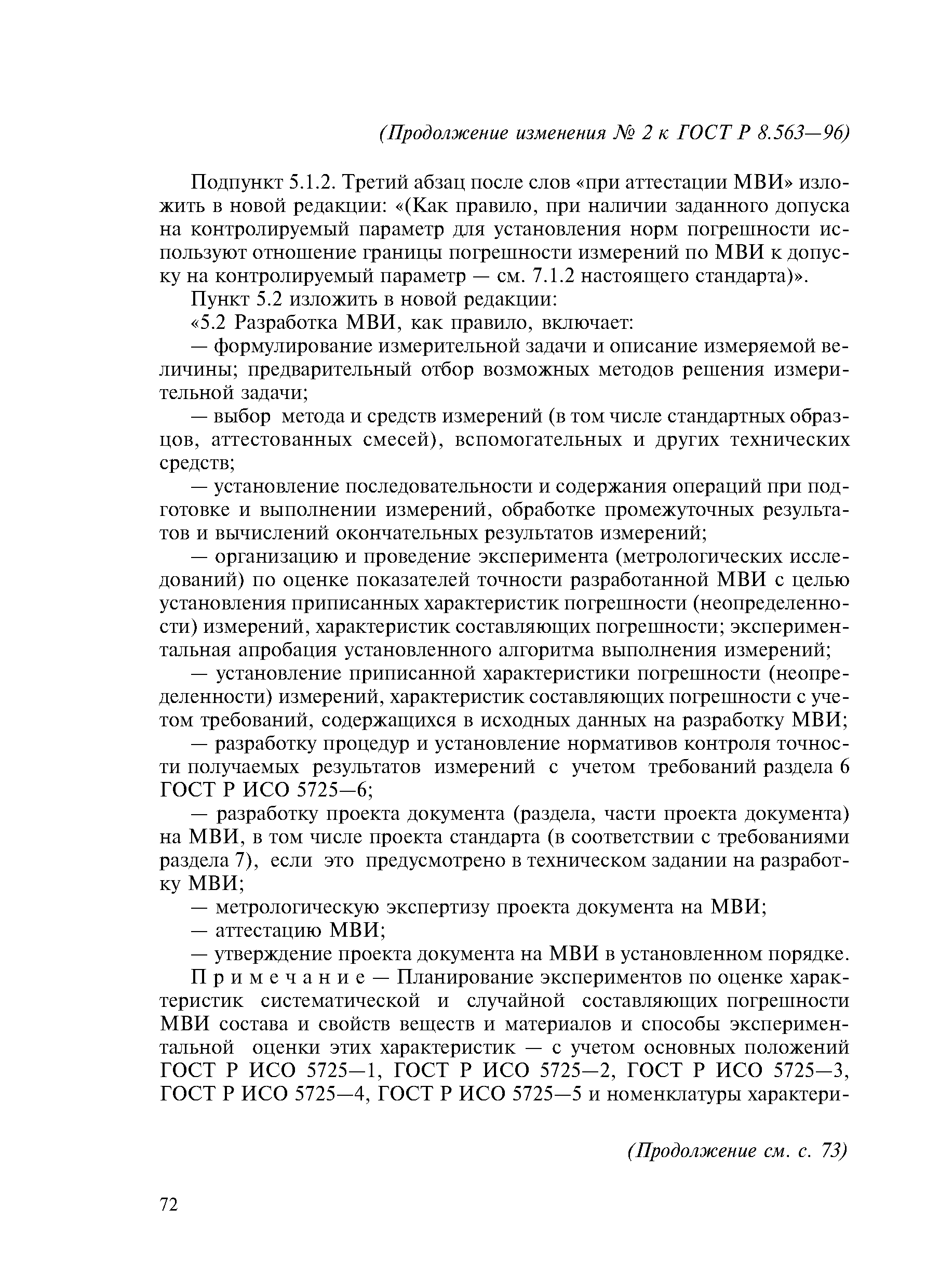 (Продолжение изменения № 2 к ГОСТ Р 8.563—96)

Подпункт 5.1.2. Третий абзац после слов «при аттестации МВИ» изложить в новой редакции: «(Как правило, при наличии заданного допуска на контролируемый параметр для установления норм погрешности используют отношение границы погрешности измерений по МВИ к допуску на контролируемый параметр — см. 7.1.2 настоящего стандарта)».

Пункт 5.2 изложить в новой редакции:

«5.2 Разработка МВИ, как правило, включает:

— формулирование измерительной задачи и описание измеряемой величины; предварительный отбор возможных методов решения измерительной задачи;

— выбор метода и средств измерений (в том числе стандартных образцов, аттестованных смесей), вспомогательных и других технических средств;

— установление последовательности и содержания операций при подготовке и выполнении измерений, обработке промежуточных результатов и вычислений окончательных результатов измерений;

— организацию и проведение эксперимента (метрологических исследований) по оценке показателей точности разработанной МВИ с целью установления приписанных характеристик погрешности (неопределенности) измерений, характеристик составляющих погрешности; экспериментальная апробация установленного алгоритма выполнения измерений;

— установление приписанной характеристики погрешности (неопределенности) измерений, характеристик составляющих погрешности с учетом требований, содержащихся в исходных данных на разработку МВИ;

— разработку процедур и установление нормативов контроля точности получаемых результатов измерений с учетом требований раздела 6 ГОСТ Р ИСО 5725—6;

— разработку проекта документа (раздела, части проекта документа) на МВИ, в том числе проекта стандарта (в соответствии с требованиями раздела 7), если это предусмотрено в техническом задании на разработку МВИ;

— метрологическую экспертизу проекта документа на МВИ;

— аттестацию МВИ;

— утверждение проекта документа на МВИ в установленном порядке.

Примечание — Планирование экспериментов по оценке характеристик систематической и случайной составляющих погрешности МВИ состава и свойств веществ и материалов и способы экспериментальной оценки этих характеристик — с учетом основных положений ГОСТ Р ИСО 5725—1, ГОСТ Р ИСО 5725—2, ГОСТ Р ИСО 5725—3, ГОСТ Р ИСО 5725—4, ГОСТ Р ИСО 5725—5 и номенклатуры характери-

(Продолжение см. с. 73)

72